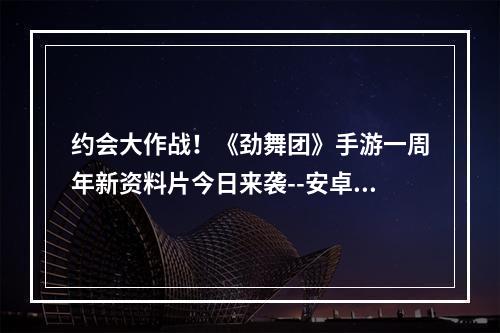 约会大作战！《劲舞团》手游一周年新资料片今日来袭--安卓...